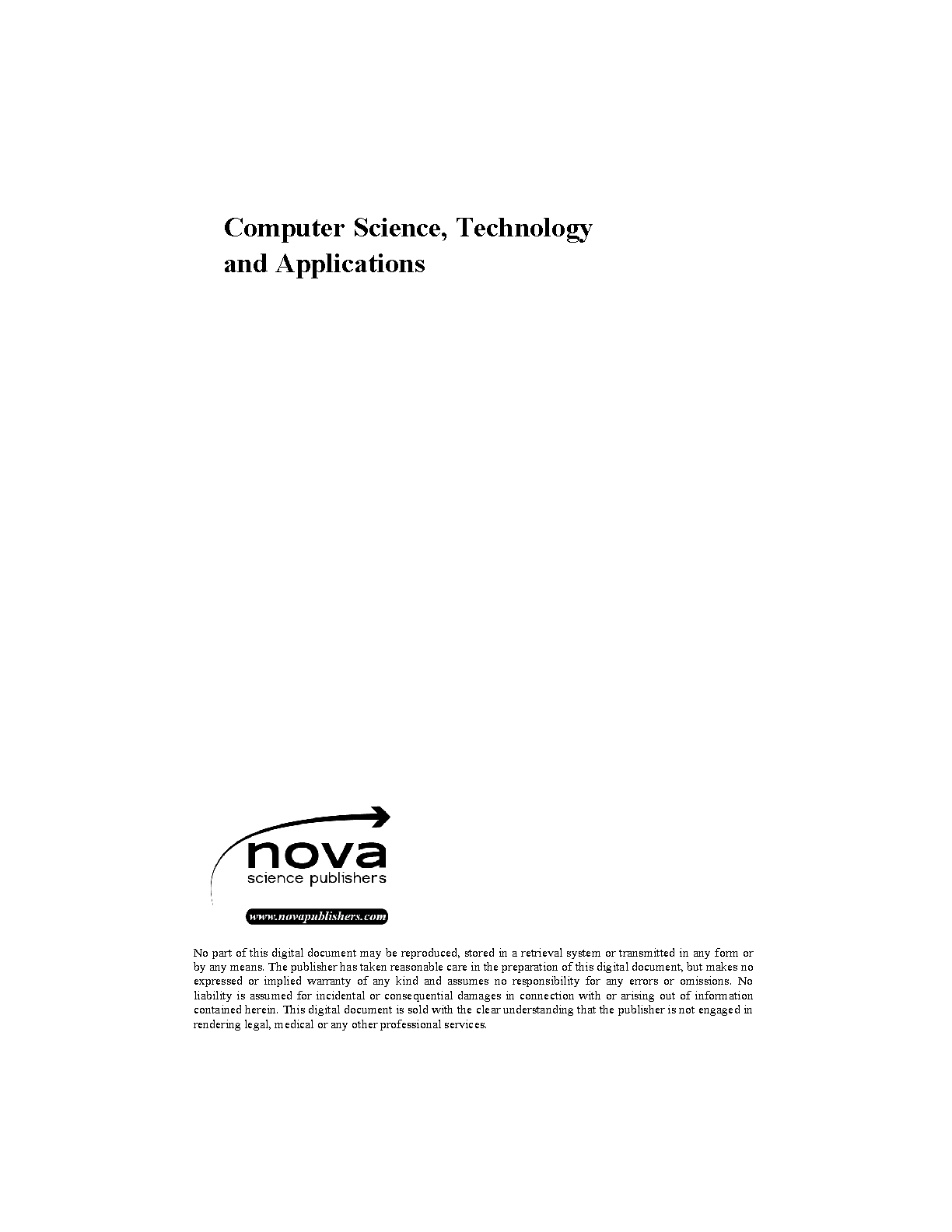 Computer Science, Technology
and Applications

nova
science publishers

www.novapublishers.com

No part of this digital document may be reproduced, stored in a retrieval system or transmitted in any form or by any means. The publisher has taken reasonable care in the preparation of this digital document, but makes no expressed or implied warranty of any kind and assumes no responsibility for any errors or omissions. No liability is assumed for incidental or consequential damages in connection with or arising out of information contained herein. This digital document is sold with the clear understanding that the publisher is not engaged in rendering legal, medical or any other professional services.